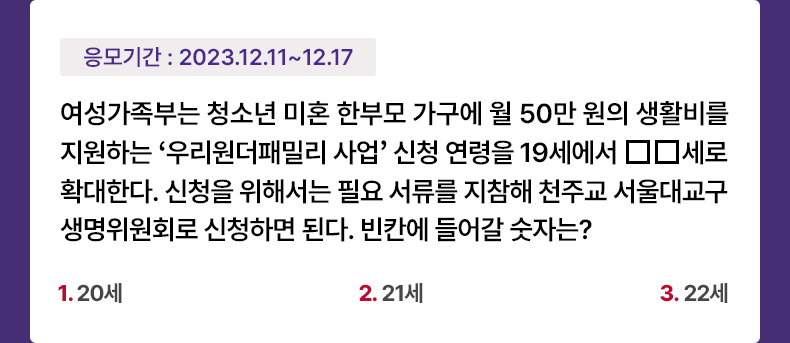 응모기간 : 2023.12.11~12.17

여성가족부는 청소년 미혼 한부모 가구에 월 50만 원의 생활비를 지원하는 ‘우리원더패밀리 사업’ 신청 연령을 19세에서 □□세로 확대한다. 신청을 위해서는 필요 서류를 지참해 천주교 서울대교구 생명위원회로 신청하면 된다. 빈칸에 들어갈 숫자는?

1. 20세

2. 21세

3. 22세